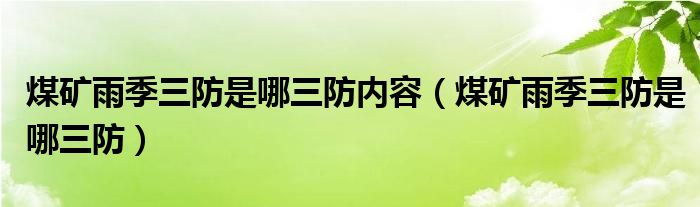 煤矿雨季三防是哪三防内容（煤矿雨季三防是哪三防）